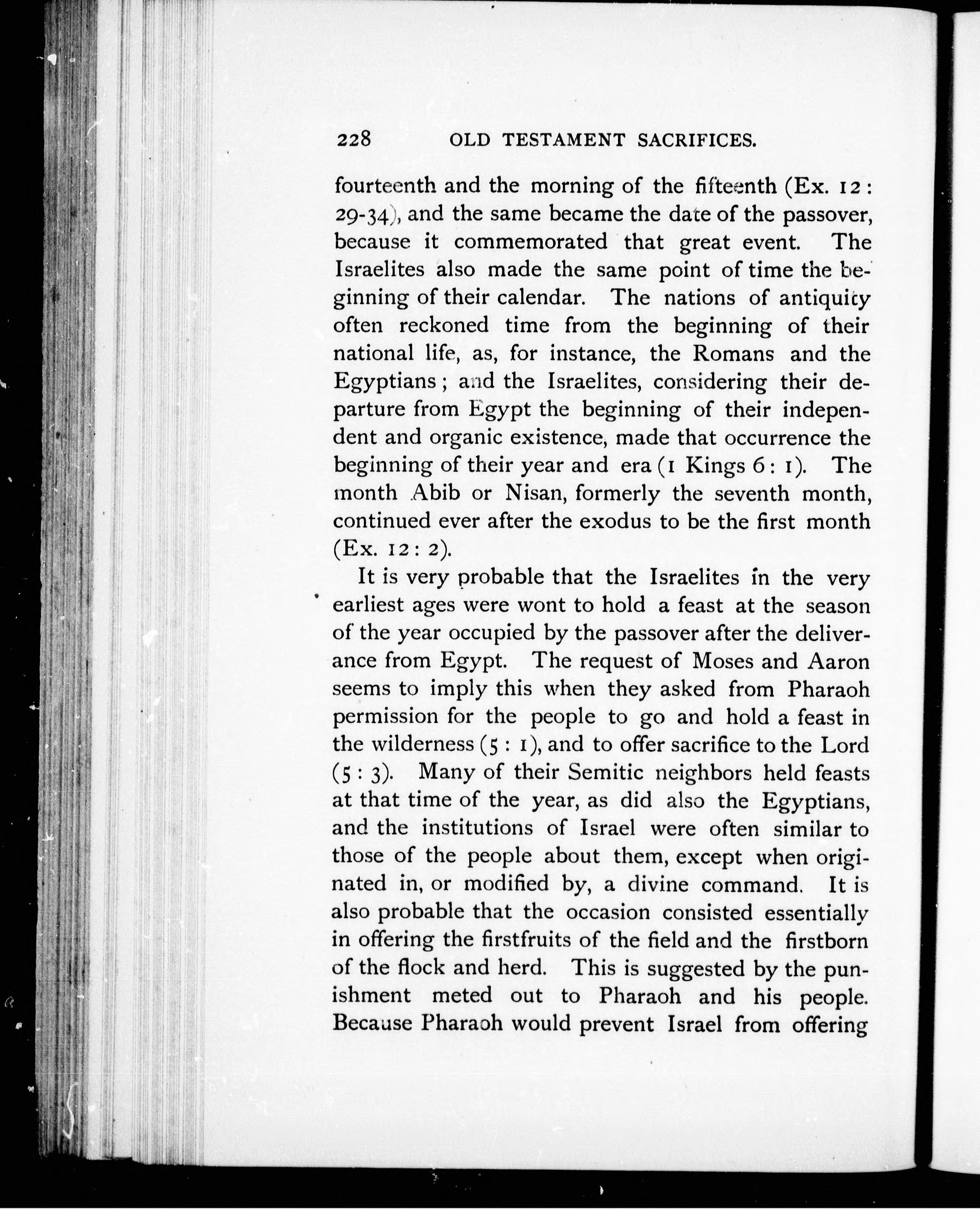 228 OLD TESTAMENT SACRIFICES.

fourteenth and the morning of the fifteenth (Ex. 12: 29-34), and the same became the date of the passover, because it commemorated that great event. The Israelites also made the same point of time the beginning of their calendar. The nations of antiquity often reckoned time from the beginning of their national life, as, for instance, the Romans and the Egyptians; and the Israelites, considering their departure from Egypt the beginning of their independent and organic existence, made that occurrence the beginning of their year and era (1 Kings 6: 1). The month Abib or Nisan, formerly the seventh month, continued ever after the exodus to be the first month (Ex. 12: 2).

It is very probable that the Israelites in the very earliest ages were wont to hold a feast at the season of the year occupied by the passover after the deliverance from Egypt. The request of Moses and Aaron seems to imply this when they asked from Pharaoh permission for the people to go and hold a feast in the wilderness (5: 1), and to offer sacrifice to the Lord (5: 3). Many of their Semitic neighbors held feasts at that time of the year, as did also the Egyptians, and the institutions of Israel were often similar to those of the people about them, except when originated in, or modified by, a divine command. It is also probable that the occasion consisted essentially in offering the firstfruits of the field and the firstborn of the flock and herd. This is suggested by the punishment meted out to Pharaoh and his people. Because Pharaoh would prevent Israel from offering